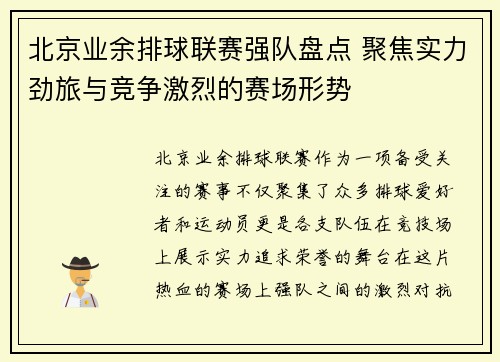 北京业余排球联赛强队盘点 聚焦实力劲旅与竞争激烈的赛场形势

北京业余排球联赛作为一项备受关注的赛事不仅聚集了众多排球爱好者和运动员更是各支队伍在竞技场上展示实力追求荣誉的舞台在这片热血的赛场上强队之间的激烈对抗